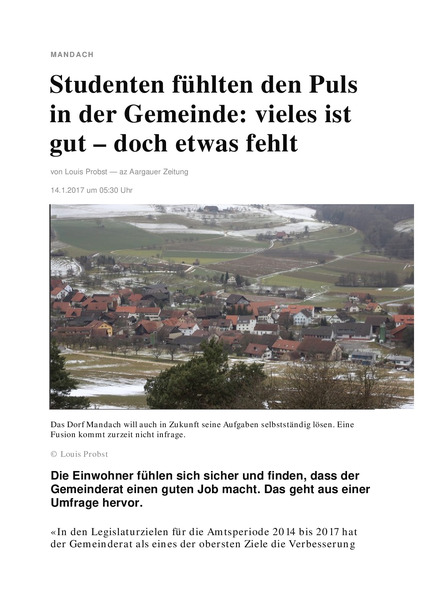 MANDACH

Studenten fühlten den Puls in der Gemeinde: vieles ist gut – doch etwas fehlt

von Louis Probst — az Aargauer Zeitung

14.1.2017 um 05:30 Uhr

Das Dorf Mandach will auch in Zukunft seine Aufgaben selbstständig lösen. Eine Fusion kommt zurzeit nicht infrage.

© Louis Probst

Die Einwohner fühlen sich sicher und finden, dass der Gemeinderat einen guten Job macht. Das geht aus einer Umfrage hervor.

«In den Legislaturzielen für die Amtsperiode 2014 bis 2017 hat der Gemeinderat als eines der obersten Ziele die Verbesserung